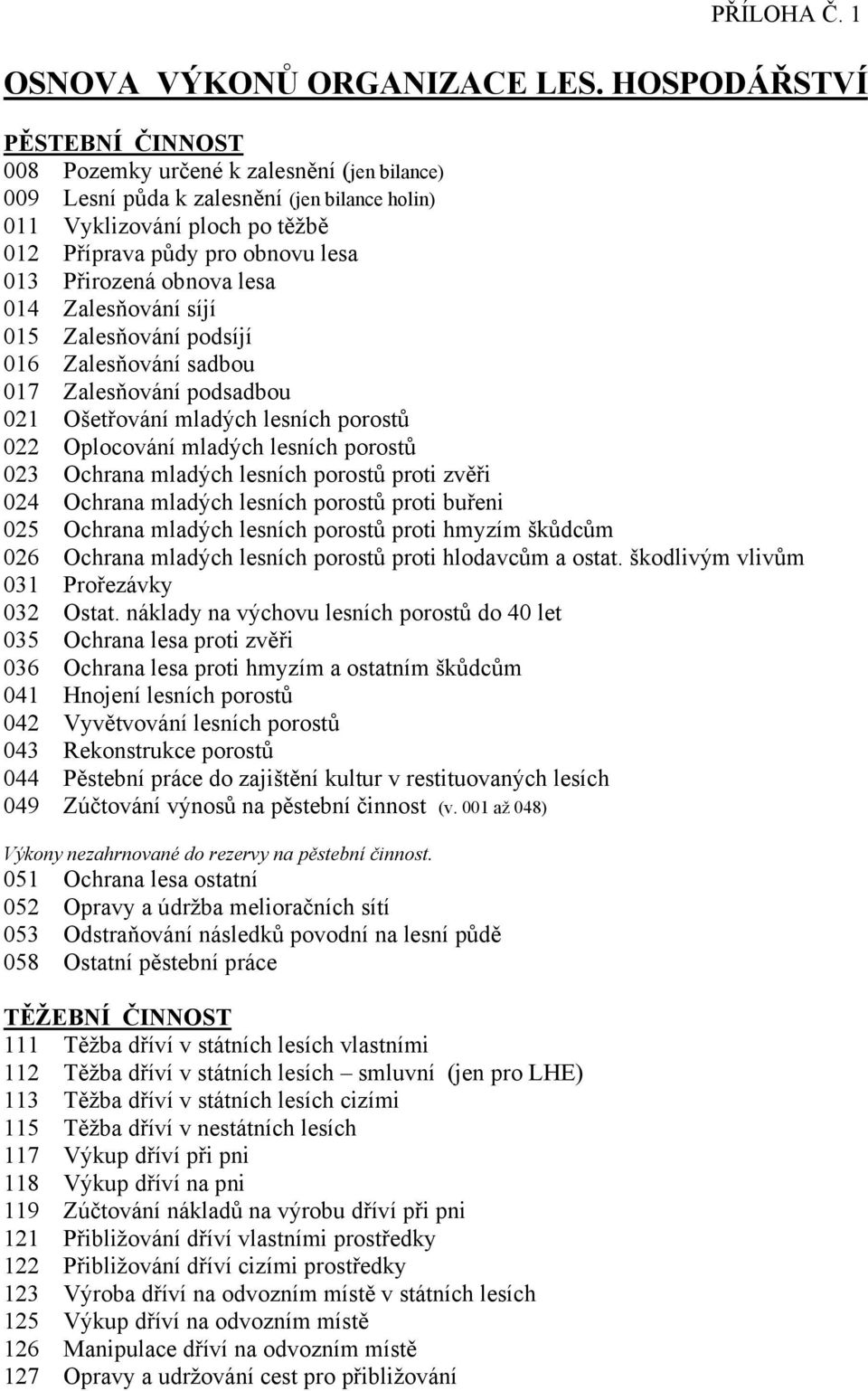 PŘÍLOHA Č. 1

OSNOVA VÝKONŮ ORGANIZACE LES. HOSPODÁŘSTVÍ

PĚSTEBNÍ ČINNOST
008 Pozemky určené k zalesnění (jen bilance)
009 Lesní půda k zalesnění (jen bilance holin)
011 Vyklizování ploch po těžbě
012 Příprava půdy pro obnovu lesa
013 Přirozená obnova lesa
014 Zalesňování síjí
015 Zalesňování podsíjí
016 Zalesňování sadbou
017 Zalesňování podsadbou
021 Ošetřování mladých lesních porostů
022 Oplocování mladých lesních porostů
023 Ochrana mladých lesních porostů proti zvěři
024 Ochrana mladých lesních porostů proti buřeni
025 Ochrana mladých lesních porostů proti hmyzím škůdcům
026 Ochrana mladých lesních porostů proti hlodavcům a ostat. škodlivým vlivům
031 Prořezávky
032 Ostat. náklady na výchovu lesních porostů do 40 let
035 Ochrana lesa proti zvěři
036 Ochrana lesa proti hmyzím a ostatním škůdcům
041 Hnojení lesních porostů
042 Vyvětvování lesních porostů
043 Rekonstrukce porostů
044 Pěstební práce do zajištění kultur v restituovaných lesích
049 Zúčtování výnosů na pěstební činnost (v. 001 až 048)

Výkony nezahrnované do rezervy na pěstební činnost.
051 Ochrana lesa ostatní
052 Opravy a údržba melioračních sítí
053 Odstraňování následků povodní na lesní půdě
058 Ostatní pěstební práce

TĚŽEBNÍ ČINNOST
111 Těžba dříví v státních lesích vlastními
112 Těžba dříví v státních lesích – smluvní (jen pro LHE)
113 Těžba dříví v státních lesích cizími
115 Těžba dříví v nestátních lesích
117 Výkup dříví při pni
118 Výkup dříví na pni
119 Zúčtování nákladů na výrobu dříví při pni
121 Přibližování dříví vlastními prostředky
122 Přibližování dříví cizími prostředky
123 Výroba dříví na odvozním místě v státních lesích
125 Výkup dříví na odvozním místě
126 Manipulace dříví na odvozním místě
127 Opravy a udržování cest pro přibližování